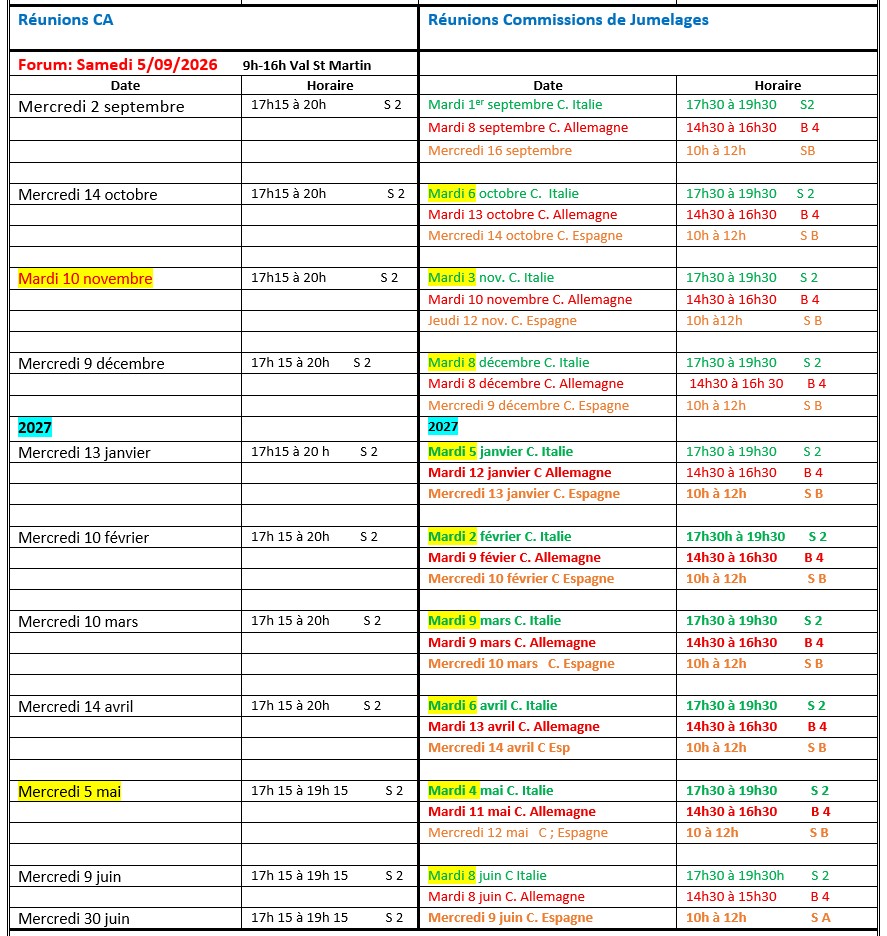 | Réunions CA | | Réunions Commissions de Jumelages | |
|---|---|---|---|
| Forum: Samedi 5/09/2026 | 9h-16h Val St Martin | | |
| Date | Horaire | Date | Horaire |
| Mercredi 2 septembre | 17h15 à 20h S 2 | Mardi 1$^{er}$ septembre C. Italie | 17h30 à 19h30 S2 |
| | | Mardi 8 septembre C. Allemagne | 14h30 à 16h30 B 4 |
| | | Mercredi 16 septembre | 10h à 12h SB |
| | | | |
| Mercredi 14 octobre | 17h15 à 20h S 2 | Mardi 6 octobre C. Italie | 17h30 à 19h30 S 2 |
| | | Mardi 13 octobre C. Allemagne | 14h30 à 16h30 B 4 |
| | | Mercredi 14 octobre C. Espagne | 10h à 12h S B |
| | | | |
| Mardi 10 novembre | 17h15 à 20h S 2 | Mardi 3 nov. C. Italie | 17h30 à 19h30 S 2 |
| | | Mardi 10 novembre C. Allemagne | 14h30 à 16h30 B 4 |
| | | Jeudi 12 nov. C. Espagne | 10h à12h S B |
| | | | |
| Mercredi 9 décembre | 17h 15 à 20h S 2 | Mardi 8 décembre C. Italie | 17h30 à 19h30 S 2 |
| | | Mardi 8 décembre C. Allemagne | 14h30 à 16h 30 B 4 |
| | | Mercredi 9 décembre C. Espagne | 10h à 12h S B |
| 2027 | | 2027 | |
| Mercredi 13 janvier | 17h15 à 20 h S 2 | Mardi 5 janvier C. Italie | 17h30 à 19h30 S 2 |
| | | Mardi 12 janvier C Allemagne | 14h30 à 16h30 B 4 |
| | | Mercredi 13 janvier C. Espagne | 10h à 12h S B |
| | | | |
| Mercredi 10 février | 17h 15 à 20h S 2 | Mardi 2 février C. Italie | 17h30h à 19h30 S 2 |
| | | Mardi 9 févier C. Allemagne | 14h30 à 16h30 B 4 |
| | | Mercredi 10 février C Espagne | 10h à 12h S B |
| | | | |
| Mercredi 10 mars | 17h 15 à 20h S 2 | Mardi 9 mars C. Italie | 17h30 à 19h30 S 2 |
| | | Mardi 9 mars C. Allemagne | 14h30 à 16h30 B 4 |
| | | Mercredi 10 mars C. Espagne | 10h à 12h S B |
| | | | |
| Mercredi 14 avril | 17h 15 à 20h S 2 | Mardi 6 avril C. Italie | 17h30 à 19h30 S 2 |
| | | Mardi 13 avril C. Allemagne | 14h30 à 16h30 B 4 |
| | | Mercredi 14 avril C Esp | 10h à 12h S B |
| | | | |
| Mercredi 5 mai | 17h 15 à 19h 15 S 2 | Mardi 4 mai C. Italie | 17h30 à 19h30 S 2 |
| | | Mardi 11 mai C. Allemagne | 14h30 à 16h30 B 4 |
| | | Mercredi 12 mai C ; Espagne | 10 à 12h S B |
| | | | |
| Mercredi 9 juin | 17h 15 à 19h 15 S 2 | Mardi 8 juin C Italie | 17h30 à 19h30h S 2 |
| | | Mardi 8 juin C. Allemagne | 14h30 à 15h30 B 4 |
| Mercredi 30 juin | 17h 15 à 19h 15 S 2 | Mercredi 9 juin C. Espagne | 10h à 12h S A |